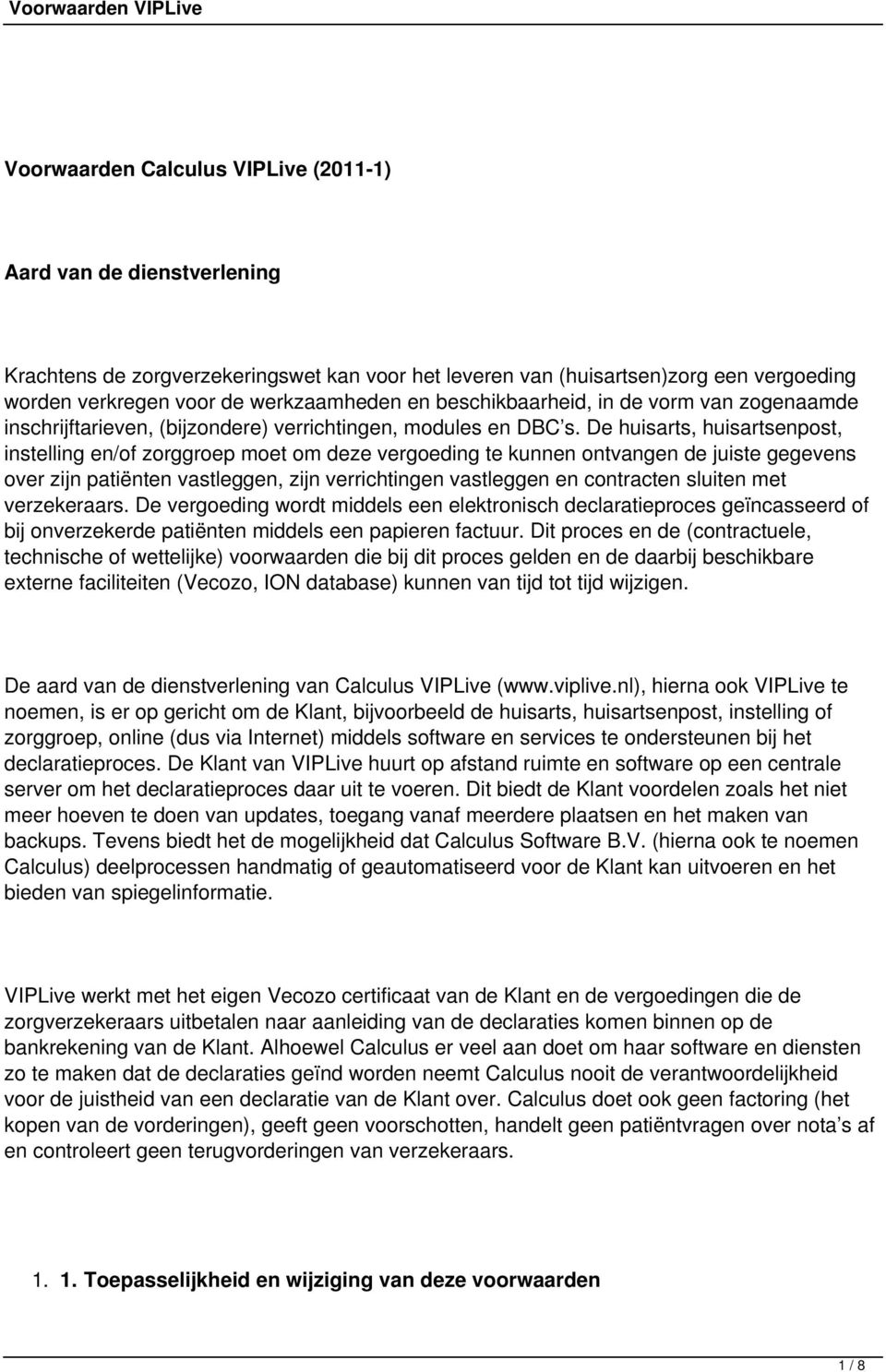 Voorwaarden VIPLive

Voorwaarden Calculus VIPLive (2011-1)

Aard van de dienstverlening

Krachtens de zorgverzekeringswet kan voor het leveren van (huisartsen)zorg een vergoeding worden verkregen voor de werkzaamheden en beschikbaarheid, in de vorm van zogenaamde inschrijftarieven, (bijzondere) verrichtingen, modules en DBC's. De huisarts, huisartsenpost, instelling en/of zorggroep moet om deze vergoeding te kunnen ontvangen de juiste gegevens over zijn patiënten vastleggen, zijn verrichtingen vastleggen en contracten sluiten met verzekeraars. De vergoeding wordt middels een elektronisch declaratieproces geïncasseerd of bij onverzekerde patiënten middels een papieren factuur. Dit proces en de (contractuele, technische of wettelijke) voorwaarden die bij dit proces gelden en de daarbij beschikbare externe faciliteiten (Vecozo, ION database) kunnen van tijd tot tijd wijzigen.

De aard van de dienstverlening van Calculus VIPLive (www.viplive.nl), hierna ook VIPLive te noemen, is er op gericht om de Klant, bijvoorbeeld de huisarts, huisartsenpost, instelling of zorggroep, online (dus via Internet) middels software en services te ondersteunen bij het declaratieproces. De Klant van VIPLive huurt op afstand ruimte en software op een centrale server om het declaratieproces daar uit te voeren. Dit biedt de Klant voordelen zoals het niet meer hoeven te doen van updates, toegang vanaf meerdere plaatsen en het maken van backups. Tevens biedt het de mogelijkheid dat Calculus Software B.V. (hierna ook te noemen Calculus) deelprocessen handmatig of geautomatiseerd voor de Klant kan uitvoeren en het bieden van spiegelinformatie.

VIPLive werkt met het eigen Vecozo certificaat van de Klant en de vergoedingen die de zorgverzekeraars uitbetalen naar aanleiding van de declaraties komen binnen op de bankrekening van de Klant. Alhoewel Calculus er veel aan doet om haar software en diensten zo te maken dat de declaraties geïnd worden neemt Calculus nooit de verantwoordelijkheid voor de juistheid van een declaratie van de Klant over. Calculus doet ook geen factoring (het kopen van de vorderingen), geeft geen voorschotten, handelt geen patiëntvragen over nota's af en controleert geen terugvorderingen van verzekeraars.

1. 1. Toepasselijkheid en wijziging van deze voorwaarden

1 / 8